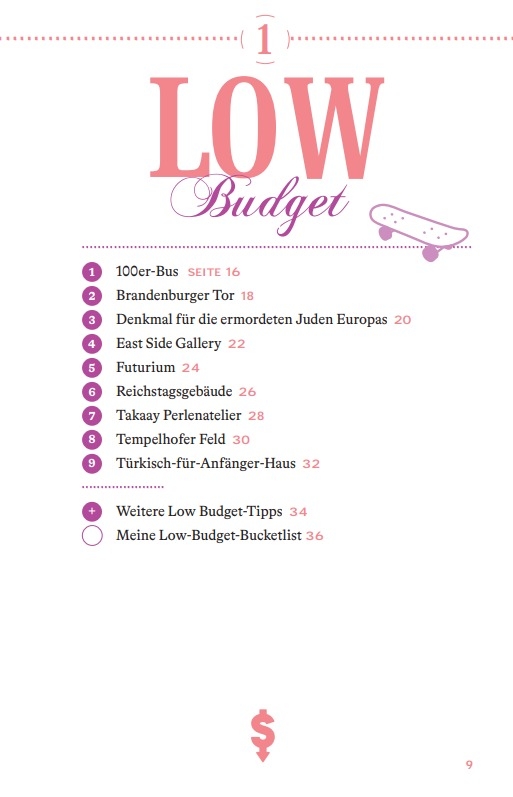 1

LOW
Budget

1 100er-Bus SEITE 16
2 Brandenburger Tor 18
3 Denkmal für die ermordeten Juden Europas 20
4 East Side Gallery 22
5 Futurium 24
6 Reichstagsgebäude 26
7 Takaay Perlenatelier 28
8 Tempelhofer Feld 30
9 Türkisch-für-Anfänger-Haus 32

+ Weitere Low Budget-Tipps 34
Meine Low-Budget-Bucketlist 36

$

9